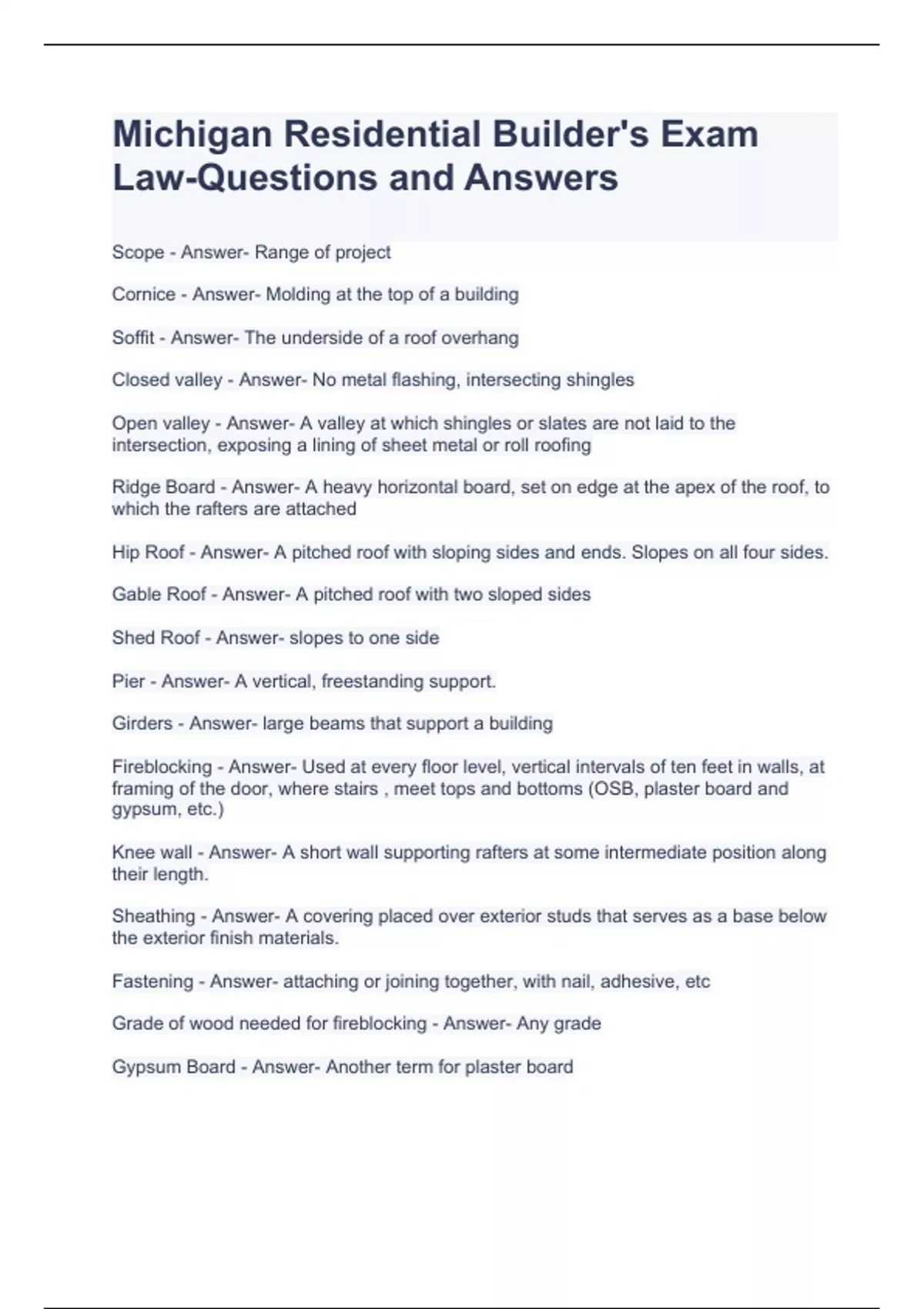 Michigan Residential Builder's Exam Law-Questions and Answers

Scope - Answer- Range of project

Cornice - Answer- Molding at the top of a building

Soffit - Answer- The underside of a roof overhang

Closed valley - Answer- No metal flashing, intersecting shingles

Open valley - Answer- A valley at which shingles or slates are not laid to the intersection, exposing a lining of sheet metal or roll roofing

Ridge Board - Answer- A heavy horizontal board, set on edge at the apex of the roof, to which the rafters are attached

Hip Roof - Answer- A pitched roof with sloping sides and ends. Slopes on all four sides.

Gable Roof - Answer- A pitched roof with two sloped sides

Shed Roof - Answer- slopes to one side

Pier - Answer- A vertical, freestanding support.

Girders - Answer- large beams that support a building

Fireblocking - Answer- Used at every floor level, vertical intervals of ten feet in walls, at framing of the door, where stairs , meet tops and bottoms (OSB, plaster board and gypsum, etc.)

Knee wall - Answer- A short wall supporting rafters at some intermediate position along their length.

Sheathing - Answer- A covering placed over exterior studs that serves as a base below the exterior finish materials.

Fastening - Answer- attaching or joining together, with nail, adhesive, etc

Grade of wood needed for fireblocking - Answer- Any grade

Gypsum Board - Answer- Another term for plaster board